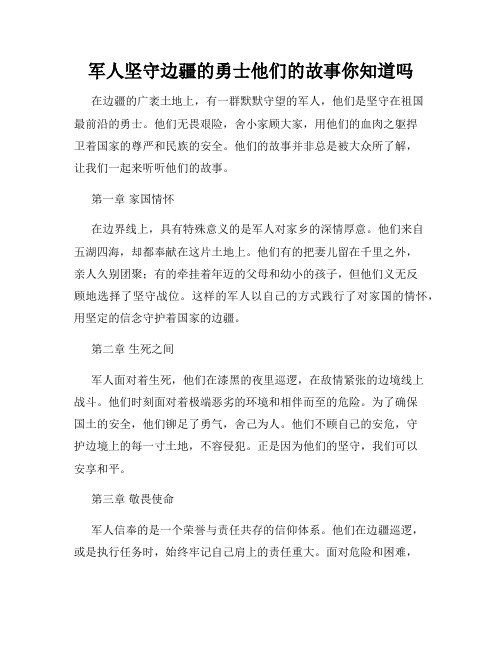 军人坚守边疆的勇士他们的故事你知道吗

在边疆的广袤土地上，有一群默默守望的军人，他们是坚守在祖国最前沿的勇士。他们无畏艰险，舍小家顾大家，用他们的血肉之躯捍卫着国家的尊严和民族的安全。他们的故事并非总是被大众所了解，让我们一起来听听他们的故事。

第一章 家国情怀

在边界线上，具有特殊意义的是军人对家乡的深情厚意。他们来自五湖四海，却都奉献在这片土地上。他们有的把妻儿留在千里之外，亲人久别团聚；有的牵挂着年迈的父母和幼小的孩子，但他们义无反顾地选择了坚守战位。这样的军人以自己的方式践行了对家国的情怀，用坚定的信念守护着国家的边疆。

第二章 生死之间

军人面对着生死，他们在漆黑的夜里巡逻，在敌情紧张的边境线上战斗。他们时刻面对着极端恶劣的环境和相伴而至的危险。为了确保国土的安全，他们铆足了勇气，舍己为人。他们不顾自己的安危，守护边境上的每一寸土地，不容侵犯。正是因为他们的坚守，我们可以安享和平。

第三章 敬畏使命

军人信奉的是一个荣誉与责任共存的信仰体系。他们在边疆巡逻，或是执行任务时，始终牢记自己肩上的责任重大。面对危险和困难，